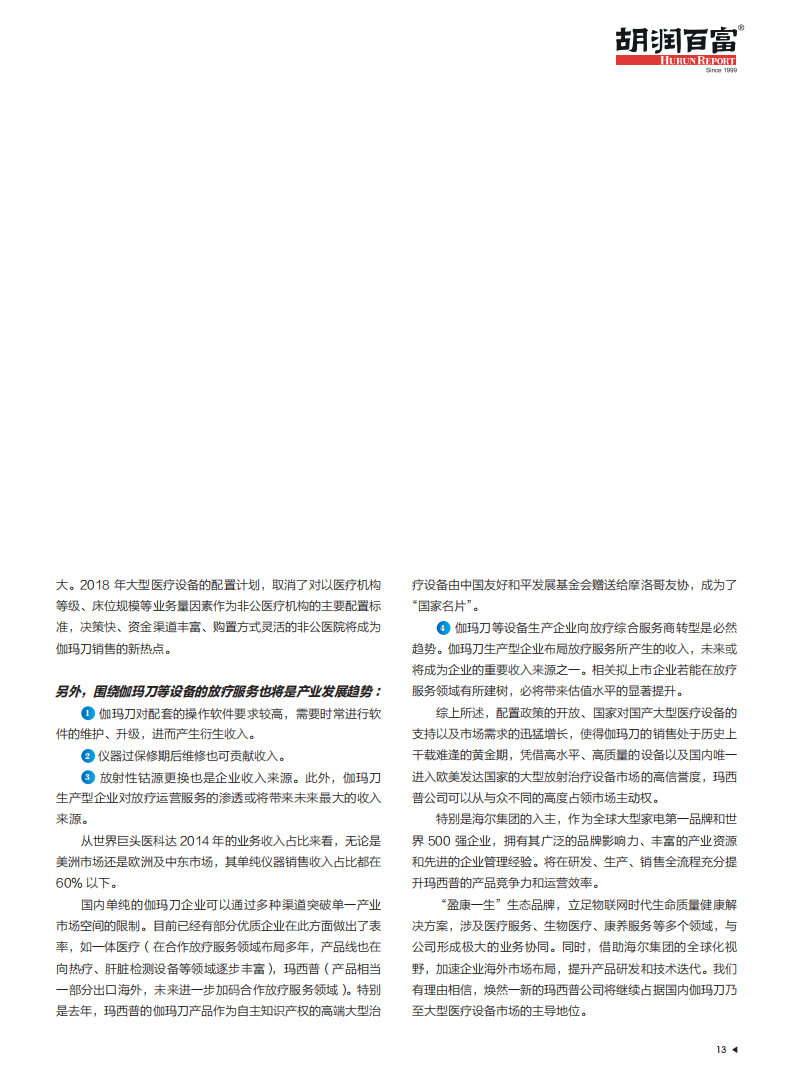 胡润百富®
HURUN REPORT
Since 1999

大。2018 年大型医疗设备的配置计划，取消了对以医疗机构等级、床位规模等业务量因素作为非公医疗机构的主要配置标准，决策快、资金渠道丰富、购置方式灵活的非公医院将成为伽玛刀销售的新热点。

另外，围绕伽玛刀等设备的放疗服务也将是产业发展趋势：

1 伽玛刀对配套的操作软件要求较高，需要时常进行软件的维护、升级，进而产生衍生收入。

2 仪器过保修期后维修也可贡献收入。

3 放射性钴源更换也是企业收入来源。此外，伽玛刀生产型企业对放疗运营服务的渗透或将带来未来最大的收入来源。

从世界巨头医科达 2014 年的业务收入占比来看，无论是美洲市场还是欧洲及中东市场，其单纯仪器销售收入占比都在 60% 以下。

国内单纯的伽玛刀企业可以通过多种渠道突破单一产业市场空间的限制。目前已经有部分优质企业在此方面做出了表率，如一体医疗（在合作放疗服务领域布局多年，产品线也在向热疗、肝脏检测设备等领域逐步丰富），玛西普（产品相当一部分出口海外，未来进一步加码合作放疗服务领域）。特别是去年，玛西普的伽玛刀产品作为自主知识产权的高端大型治疗设备由中国友好和平发展基金会赠送给摩洛哥友协，成为了“国家名片”。

4 伽玛刀等设备生产企业向放疗综合服务商转型是必然趋势。伽玛刀生产型企业布局放疗服务所产生的收入，未来或将成为企业的重要收入来源之一。相关拟上市企业若能在放疗服务领域有所建树，必将带来估值水平的显著提升。

综上所述，配置政策的开放、国家对国产大型医疗设备的支持以及市场需求的迅猛增长，使得伽玛刀的销售处于历史上千载难逢的黄金期，凭借高水平、高质量的设备以及国内唯一进入欧美发达国家的大型放射治疗设备市场的高信誉度，玛西普公司可以从与众不同的高度占领市场主动权。

特别是海尔集团的入主，作为全球大型家电第一品牌和世界 500 强企业，拥有其广泛的品牌影响力、丰富的产业资源和先进的企业管理经验。将在研发、生产、销售全流程充分提升玛西普的产品竞争力和运营效率。

“盈康一生”生态品牌，立足物联网时代生命质量健康解决方案，涉及医疗服务、生物医疗、康养服务等多个领域，与公司形成极大的业务协同。同时，借助海尔集团的全球化视野，加速企业海外市场布局，提升产品研发和技术迭代。我们有理由相信，焕然一新的玛西普公司将继续占据国内伽玛刀乃至大型医疗设备市场的主导地位。

13 ◄